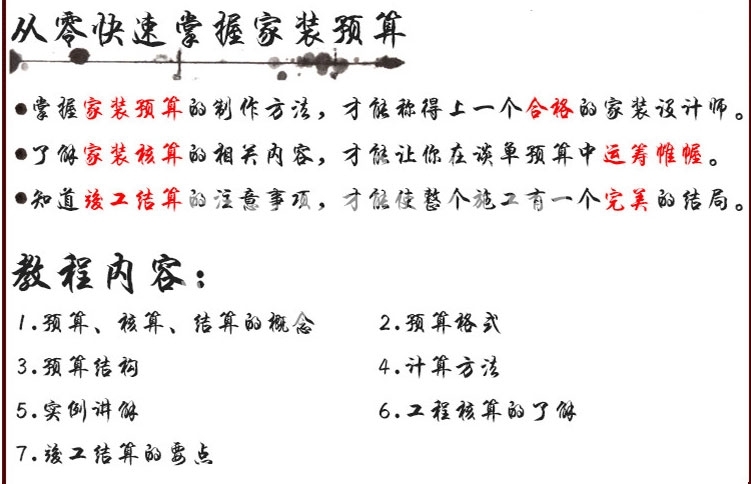 从零快速掌握家装预算

●掌握家装预算的制作方法，才能称得上一个合格的家装设计师。

●了解家装核算的相关内容，才能让你在谈单预算中运筹帷幄。

●知道竣工结算的注意事项，才能使整个施工有一个完美的结局。

教程内容：

1.预算、核算、结算的概念

2.预算格式

3.预算结构

4.计算方法

5.实例讲解

6.工程核算的了解

7.竣工结算的要点